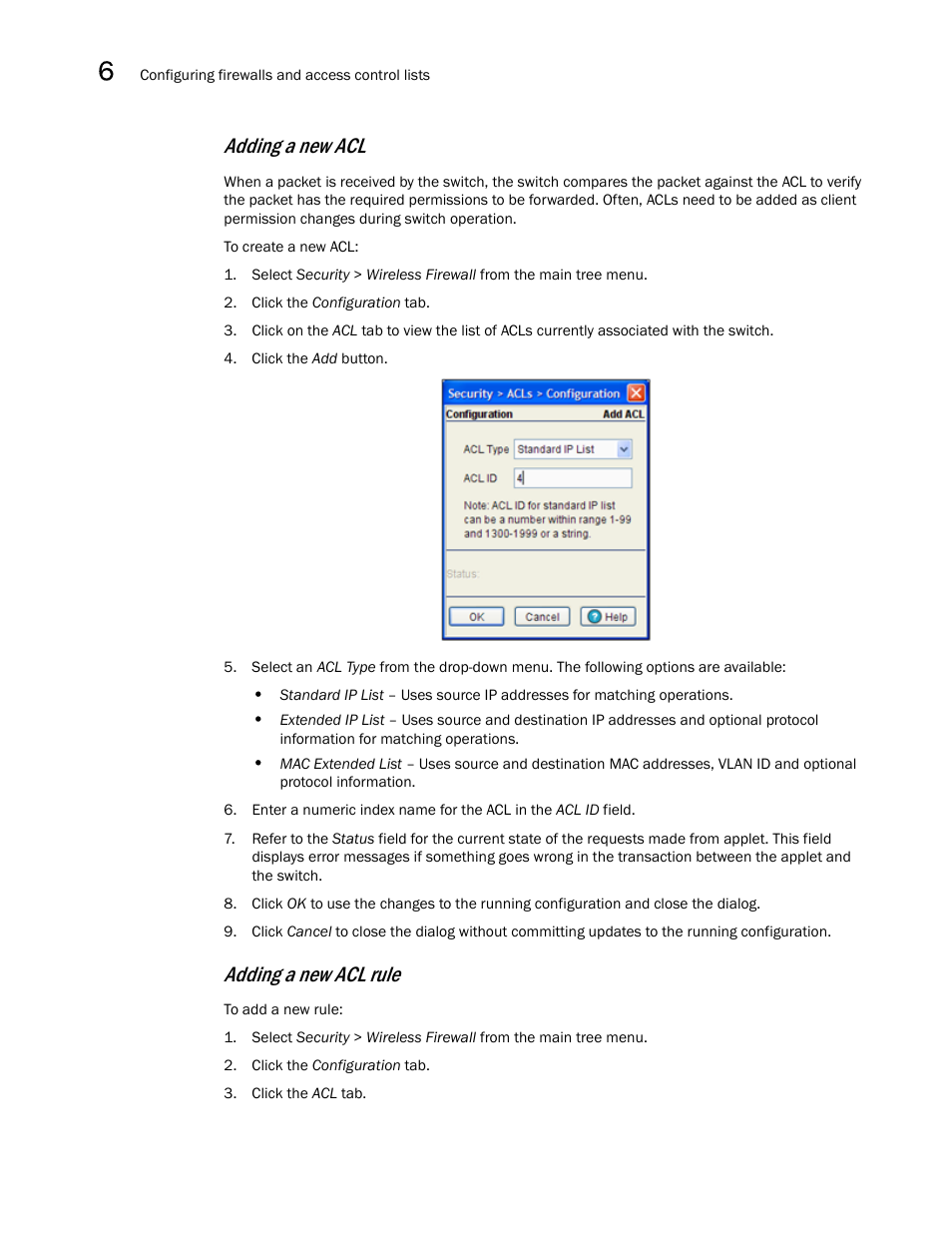 6 Configuring firewalls and access control lists

Adding a new ACL

When a packet is received by the switch, the switch compares the packet against the ACL to verify the packet has the required permissions to be forwarded. Often, ACLs need to be added as client permission changes during switch operation.

To create a new ACL:

1. Select Security > Wireless Firewall from the main tree menu.
2. Click the Configuration tab.
3. Click on the ACL tab to view the list of ACLs currently associated with the switch.
4. Click the Add button.

Security > ACLs > Configuration
Configuration
Add ACL
ACL Type Standard IP List
ACL ID 4
Note: ACL ID for standard IP list can be a number within range 1-99 and 1300-1999 or a string.
Status:
OK Cancel Help

5. Select an ACL Type from the drop-down menu. The following options are available:
• Standard IP List – Uses source IP addresses for matching operations.
• Extended IP List – Uses source and destination IP addresses and optional protocol information for matching operations.
• MAC Extended List – Uses source and destination MAC addresses, VLAN ID and optional protocol information.
6. Enter a numeric index name for the ACL in the ACL ID field.
7. Refer to the Status field for the current state of the requests made from applet. This field displays error messages if something goes wrong in the transaction between the applet and the switch.
8. Click OK to use the changes to the running configuration and close the dialog.
9. Click Cancel to close the dialog without committing updates to the running configuration.

Adding a new ACL rule

To add a new rule:

1. Select Security > Wireless Firewall from the main tree menu.
2. Click the Configuration tab.
3. Click the ACL tab.